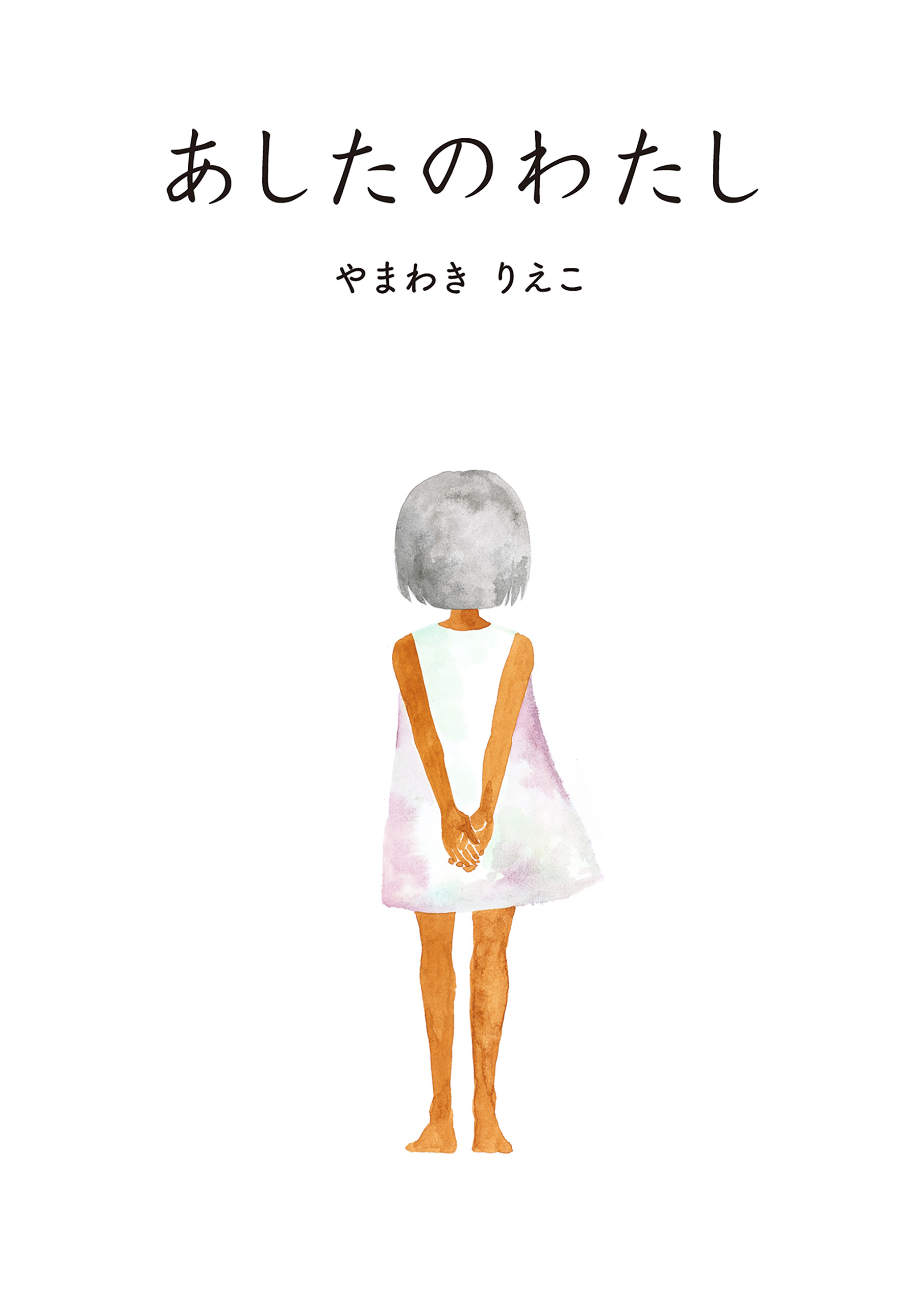 あしたのわたし

やまわき りえこ